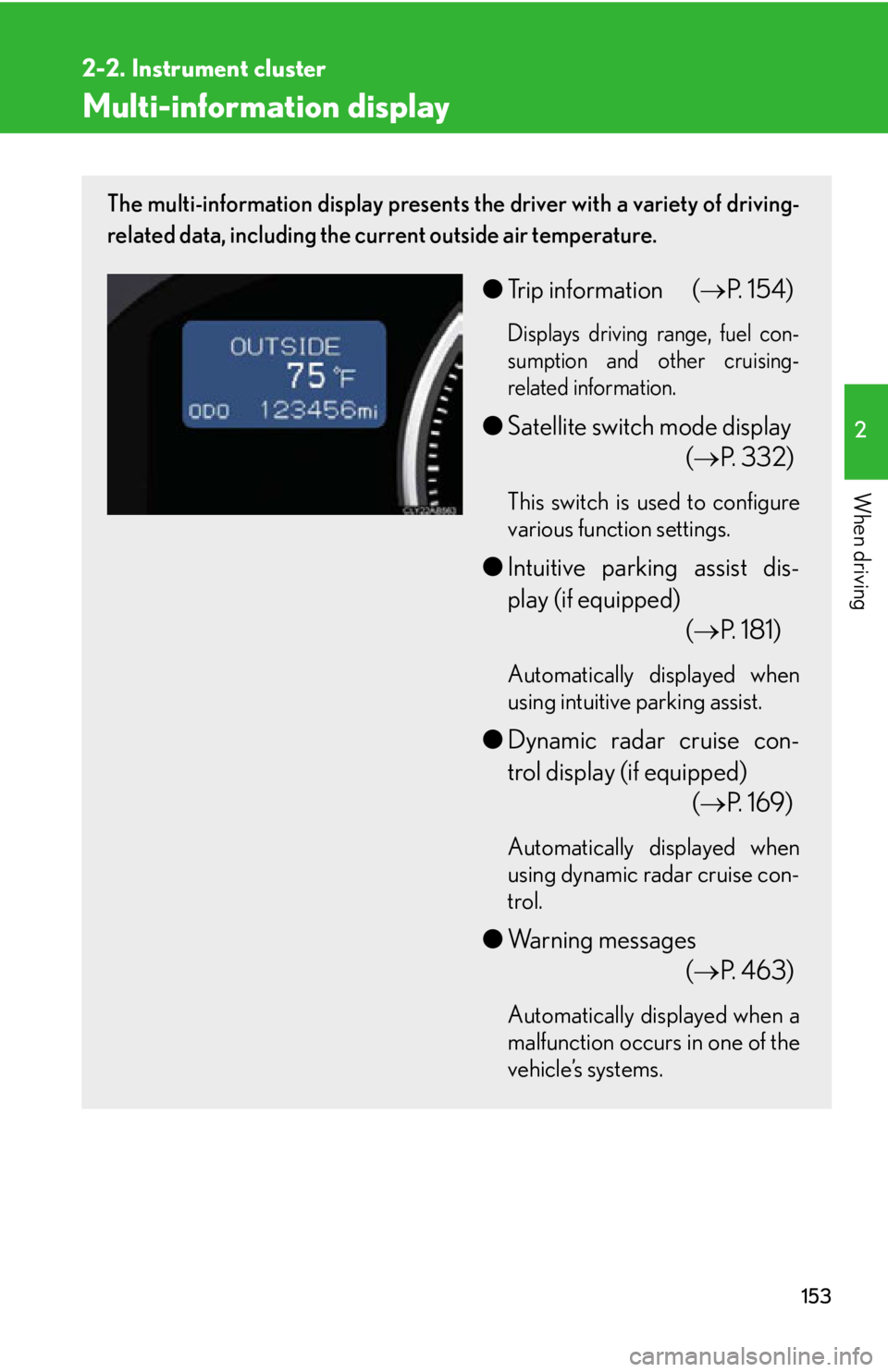 2-2. Instrument cluster

Multi-information display

The multi-information display presents the driver with a variety of driving-related data, including the current outside air temperature.

OUTSIDE
75 °F
ODO 123456mi

• Trip information (→P. 154)

Displays driving range, fuel consumption and other cruising-related information.

• Satellite switch mode display (→P. 332)

This switch is used to configure various function settings.

• Intuitive parking assist display (if equipped) (→P. 181)

Automatically displayed when using intuitive parking assist.

• Dynamic radar cruise control display (if equipped) (→P. 169)

Automatically displayed when using dynamic radar cruise control.

• Warning messages (→P. 463)

Automatically displayed when a malfunction occurs in one of the vehicle's systems.

2

When driving

153

carmanualsonline.info